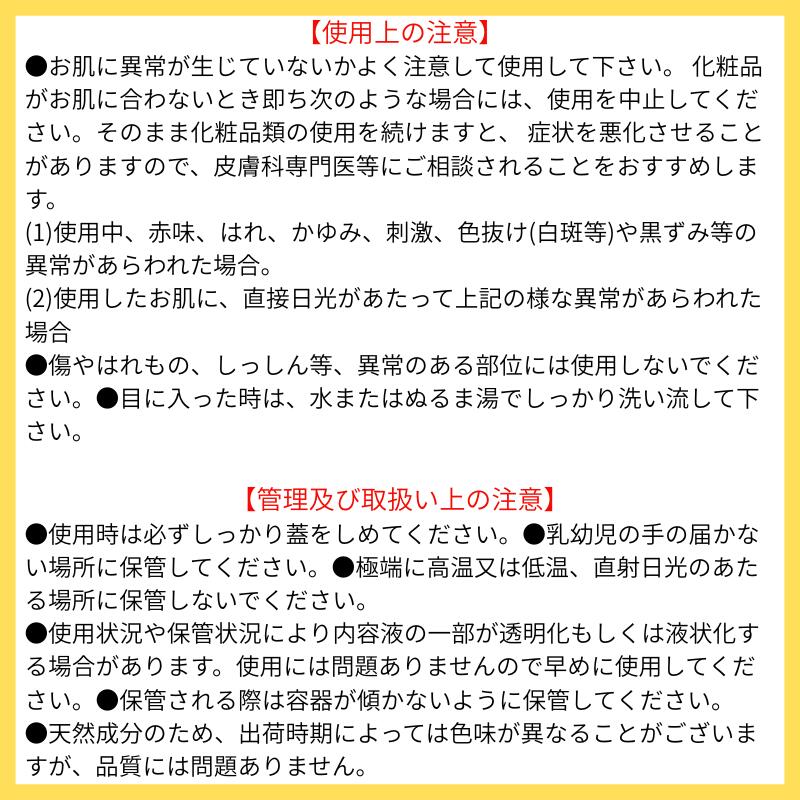 【使用上の注意】
●お肌に異常が生じていないかよく注意して使用して下さい。 化粧品がお肌に合わないとき即ち次のような場合には、使用を中止してください。そのまま化粧品類の使用を続けますと、 症状を悪化させることがありますので、皮膚科専門医等にご相談されることをおすすめします。
(1)使用中、赤味、はれ、かゆみ、刺激、色抜け(白斑等)や黒ずみ等の異常があらわれた場合。
(2)使用したお肌に、直接日光があたって上記の様な異常があらわれた場合
●傷やはれもの、しっしん等、異常のある部位には使用しないでください。●目に入った時は、水またはぬるま湯でしっかり洗い流して下さい。

【管理及び取扱い上の注意】
●使用時は必ずしっかり蓋をしめてください。●乳幼児の手の届かない場所に保管してください。●極端に高温又は低温、直射日光のあたる場所に保管しないでください。
●使用状況や保管状況により内容液の一部が透明化もしくは液状化する場合があります。使用には問題ありませんので早めに使用してください。●保管される際は容器が傾かないように保管してください。
●天然成分のため、出荷時期によっては色味が異なることがございますが、品質には問題ありません。